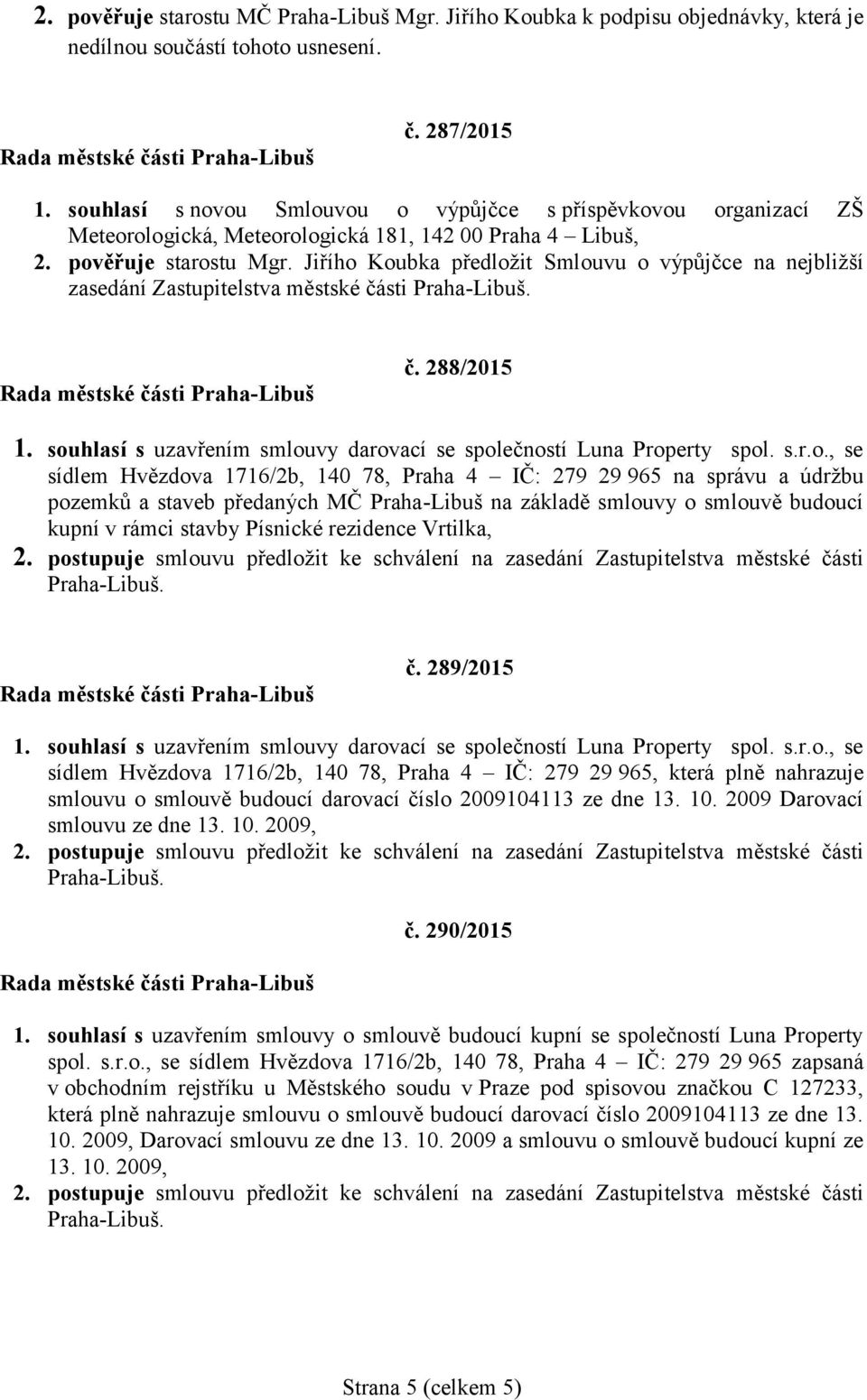 2. pověřuje starostu MČ Praha-Libuš Mgr. Jiřího Koubka k podpisu objednávky, která je nedílnou součástí tohoto usnesení.

č. 287/2015
Rada městské části Praha-Libuš

1. souhlasí s novou Smlouvou o výpůjčce s příspěvkovou organizací ZŠ Meteorologická, Meteorologická 181, 142 00 Praha 4 – Libuš,
2. pověřuje starostu Mgr. Jiřího Koubka předložit Smlouvu o výpůjčce na nejbližší zasedání Zastupitelstva městské části Praha-Libuš.

č. 288/2015
Rada městské části Praha-Libuš

1. souhlasí s uzavřením smlouvy darovací se společností Luna Property spol. s.r.o., se sídlem Hvězdova 1716/2b, 140 78, Praha 4 – IČ: 279 29 965 na správu a údržbu pozemků a staveb předaných MČ Praha-Libuš na základě smlouvy o smlouvě budoucí kupní v rámci stavby Písnické rezidence Vrtilka,
2. postupuje smlouvu předložit ke schválení na zasedání Zastupitelstva městské části Praha-Libuš.

č. 289/2015
Rada městské části Praha-Libuš

1. souhlasí s uzavřením smlouvy darovací se společností Luna Property spol. s.r.o., se sídlem Hvězdova 1716/2b, 140 78, Praha 4 – IČ: 279 29 965, která plně nahrazuje smlouvu o smlouvě budoucí darovací číslo 2009104113 ze dne 13. 10. 2009 Darovací smlouvu ze dne 13. 10. 2009,
2. postupuje smlouvu předložit ke schválení na zasedání Zastupitelstva městské části Praha-Libuš.

č. 290/2015
Rada městské části Praha-Libuš

1. souhlasí s uzavřením smlouvy o smlouvě budoucí kupní se společností Luna Property spol. s.r.o., se sídlem Hvězdova 1716/2b, 140 78, Praha 4 – IČ: 279 29 965 zapsaná v obchodním rejstříku u Městského soudu v Praze pod spisovou značkou C 127233, která plně nahrazuje smlouvu o smlouvě budoucí darovací číslo 2009104113 ze dne 13. 10. 2009, Darovací smlouvu ze dne 13. 10. 2009 a smlouvu o smlouvě budoucí kupní ze 13. 10. 2009,
2. postupuje smlouvu předložit ke schválení na zasedání Zastupitelstva městské části Praha-Libuš.

Strana 5 (celkem 5)